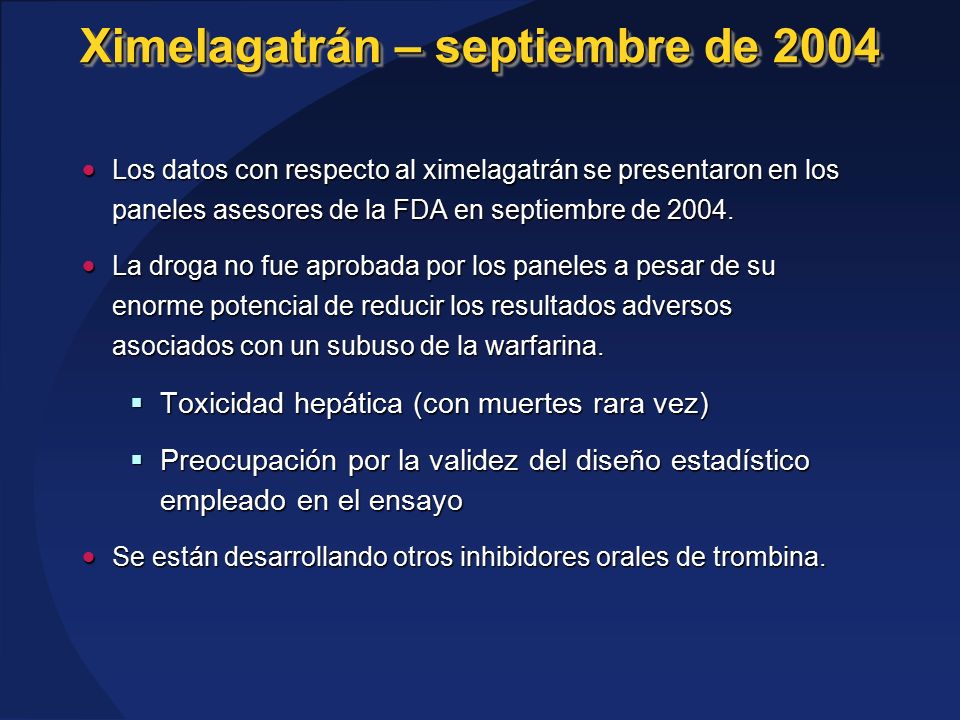 Ximelagatrán – septiembre de 2004

• Los datos con respecto al ximelagatrán se presentaron en los paneles asesores de la FDA en septiembre de 2004.

• La droga no fue aprobada por los paneles a pesar de su enorme potencial de reducir los resultados adversos asociados con un subuso de la warfarina.

▪ Toxicidad hepática (con muertes rara vez)

▪ Preocupación por la validez del diseño estadístico empleado en el ensayo

• Se están desarrollando otros inhibidores orales de trombina.